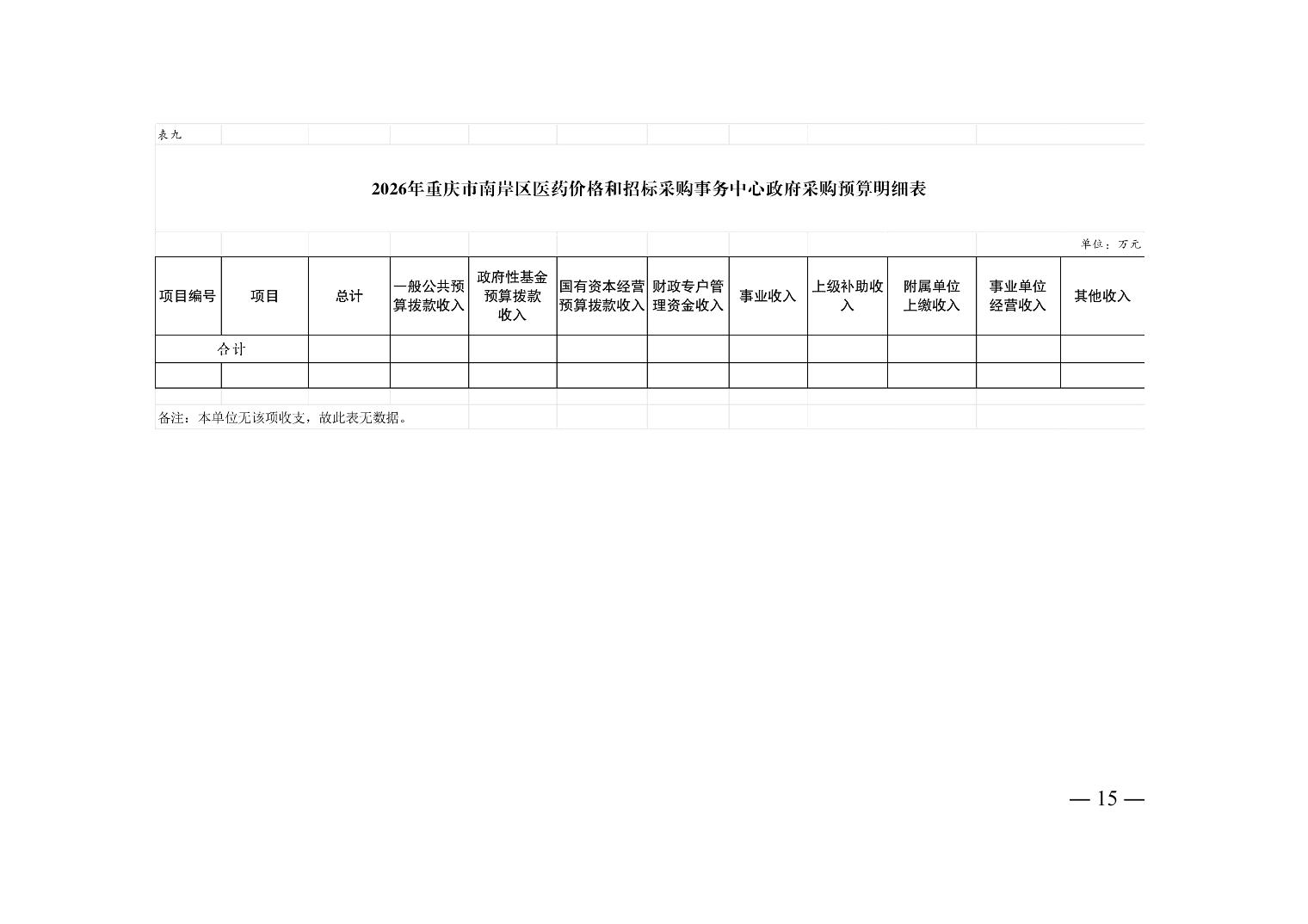 表九

2026年重庆市南岸区医药价格和招标采购事务中心政府采购预算明细表

单位：万元

| 项目编号 | 项目 | 总计 | 一般公共预算拨款收入 | 政府性基金预算拨款收入 | 国有资本经营预算拨款收入 | 财政专户管理资金收入 | 事业收入 | 上级补助收入 | 附属单位上缴收入 | 事业单位经营收入 | 其他收入 |
|---|---|---|---|---|---|---|---|---|---|---|---|
| 合计 |  |  |  |  |  |  |  |  |  |  |  |
|  |  |  |  |  |  |  |  |  |  |  |  |

备注：本单位无该项收支，故此表无数据。

— 15 —